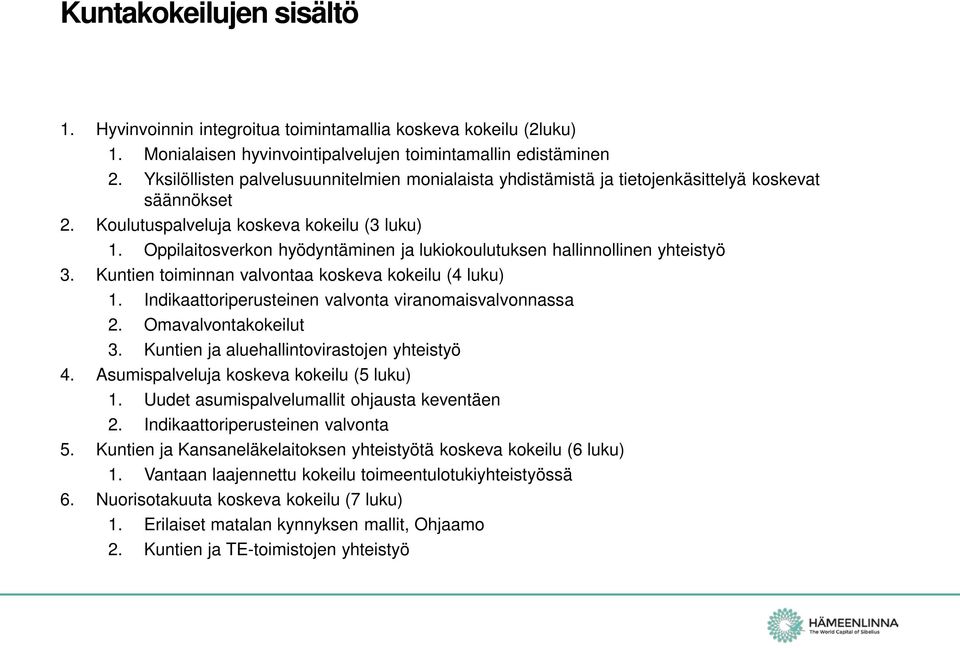 Kuntakokeilujen sisältö

1. Hyvinvoinnin integroitua toimintamallia koskeva kokeilu (2luku)
   1. Monialaisen hyvinvointipalvelujen toimintamallin edistäminen
   2. Yksilöllisten palvelusuunnitelmien monialaista yhdistämistä ja tietojenkäsittelyä koskevat säännökset
2. Koulutuspalveluja koskeva kokeilu (3 luku)
   1. Oppilaitosverkon hyödyntäminen ja lukiokoulutuksen hallinnollinen yhteistyö
3. Kuntien toiminnan valvontaa koskeva kokeilu (4 luku)
   1. Indikaattoriperusteinen valvonta viranomaisvalvonnassa
   2. Omavalvontakokeilut
   3. Kuntien ja aluehallintovirastojen yhteistyö
4. Asumispalveluja koskeva kokeilu (5 luku)
   1. Uudet asumispalvelumallit ohjausta keventäen
   2. Indikaattoriperusteinen valvonta
5. Kuntien ja Kansaneläkelaitoksen yhteistyötä koskeva kokeilu (6 luku)
   1. Vantaan laajennettu kokeilu toimeentulotukiyhteistyössä
6. Nuorisotakuuta koskeva kokeilu (7 luku)
   1. Erilaiset matalan kynnyksen mallit, Ohjaamo
   2. Kuntien ja TE-toimistojen yhteistyö

HÄMEENLINNA
The World Capital of Sibelius